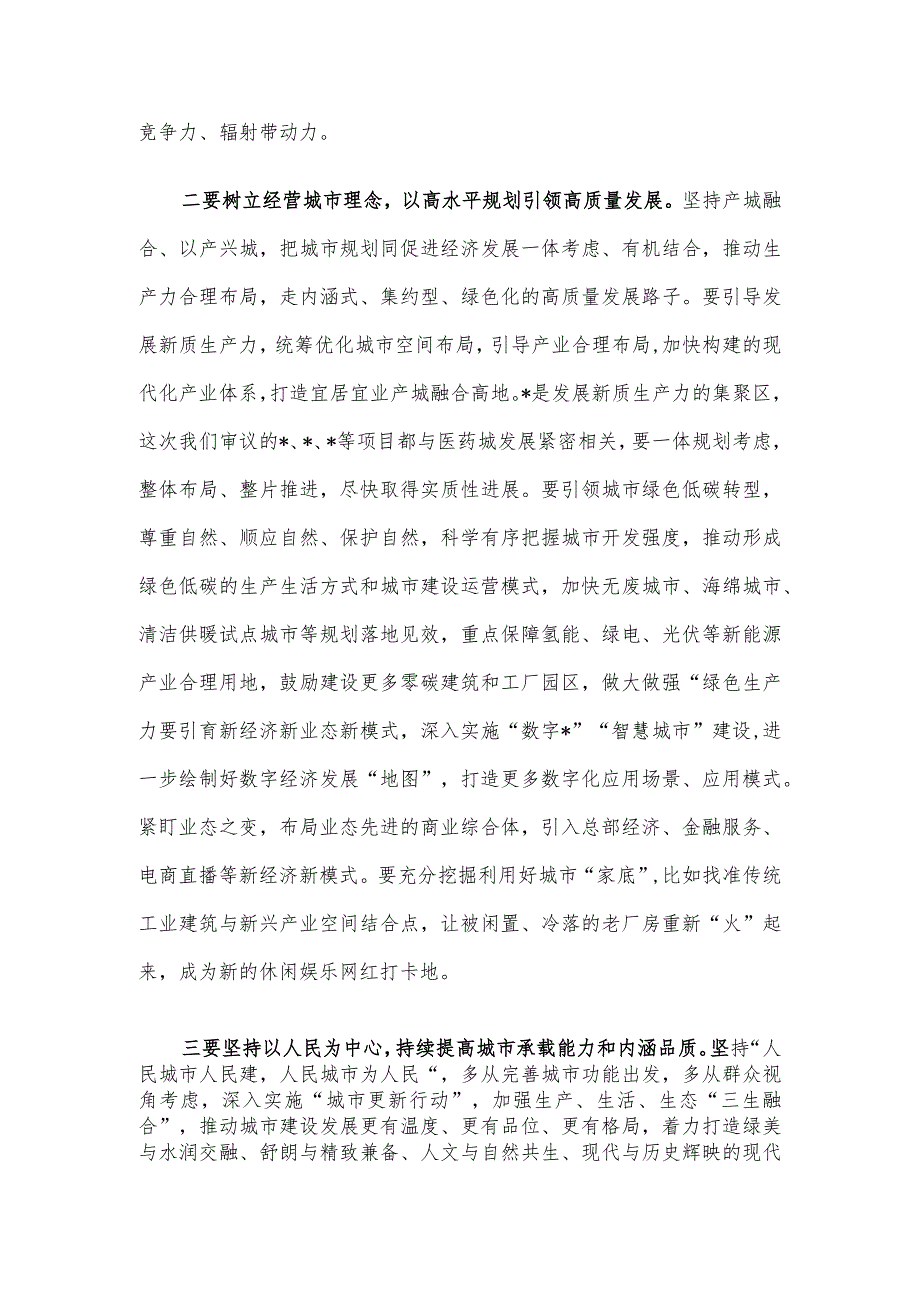 竞争力、辐射带动力。

二要树立经营城市理念，以高水平规划引领高质量发展。坚持产城融合、以产兴城，把城市规划同促进经济发展一体考虑、有机结合，推动生产力合理布局，走内涵式、集约型、绿色化的高质量发展路子。要引导发展新质生产力，统筹优化城市空间布局，引导产业合理布局,加快构建的现代化产业体系,打造宜居宜业产城融合高地。*是发展新质生产力的集聚区，这次我们审议的*、*、*等项目都与医药城发展紧密相关，要一体规划考虑，整体布局、整片推进，尽快取得实质性进展。要引领城市绿色低碳转型，尊重自然、顺应自然、保护自然，科学有序把握城市开发强度，推动形成绿色低碳的生产生活方式和城市建设运营模式，加快无废城市、海绵城市、清洁供暖试点城市等规划落地见效，重点保障氢能、绿电、光伏等新能源产业合理用地，鼓励建设更多零碳建筑和工厂园区，做大做强“绿色生产力要引育新经济新业态新模式，深入实施“数字*”“智慧城市”建设,进一步绘制好数字经济发展“地图”，打造更多数字化应用场景、应用模式。紧盯业态之变，布局业态先进的商业综合体，引入总部经济、金融服务、电商直播等新经济新模式。要充分挖掘利用好城市“家底”,比如找准传统工业建筑与新兴产业空间结合点，让被闲置、冷落的老厂房重新“火”起来，成为新的休闲娱乐网红打卡地。

三要坚持以人民为中心,持续提高城市承载能力和内涵品质。坚持“人民城市人民建，人民城市为人民“，多从完善城市功能出发，多从群众视角考虑，深入实施“城市更新行动”，加强生产、生活、生态“三生融合”，推动城市建设发展更有温度、更有品位、更有格局，着力打造绿美与水润交融、舒朗与精致兼备、人文与自然共生、现代与历史辉映的现代